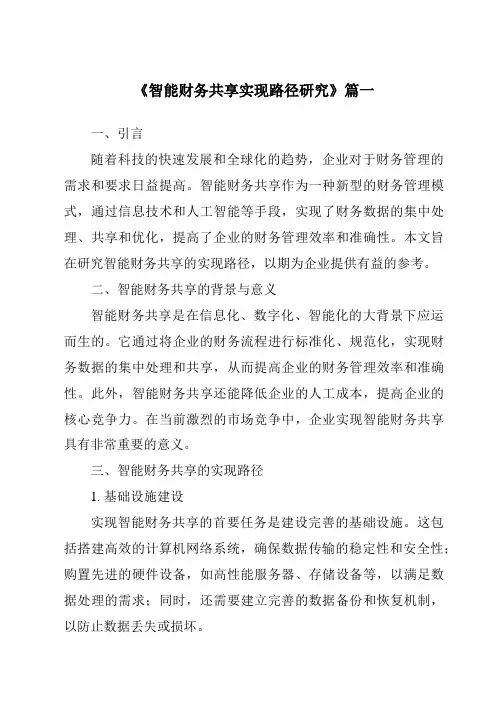 《智能财务共享实现路径研究》篇一

一、引言

随着科技的快速发展和全球化的趋势，企业对于财务管理的需求和要求日益提高。智能财务共享作为一种新型的财务管理模式，通过信息技术和人工智能等手段，实现了财务数据的集中处理、共享和优化，提高了企业的财务管理效率和准确性。本文旨在研究智能财务共享的实现路径，以期为企业提供有益的参考。

二、智能财务共享的背景与意义

智能财务共享是在信息化、数字化、智能化的大背景下应运而生的。它通过将企业的财务流程进行标准化、规范化，实现财务数据的集中处理和共享，从而提高企业的财务管理效率和准确性。此外，智能财务共享还能降低企业的人工成本，提高企业的核心竞争力。在当前激烈的市场竞争中，企业实现智能财务共享具有非常重要的意义。

三、智能财务共享的实现路径

1. 基础设施建设

实现智能财务共享的首要任务是建设完善的基础设施。这包括搭建高效的计算机网络系统，确保数据传输的稳定性和安全性；购置先进的硬件设备，如高性能服务器、存储设备等，以满足数据处理的需求；同时，还需要建立完善的数据备份和恢复机制，以防止数据丢失或损坏。